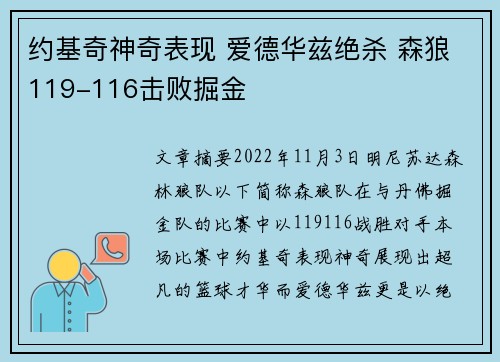 约基奇神奇表现 爱德华兹绝杀 森狼119-116击败掘金

文章摘要2022年11月3日明尼苏达森林狼队以下简称森狼队在与丹佛掘金队的比赛中以119116战胜对手本场比赛中约基奇表现神奇展现出超凡的篮球才华而爱德华兹更是以绝